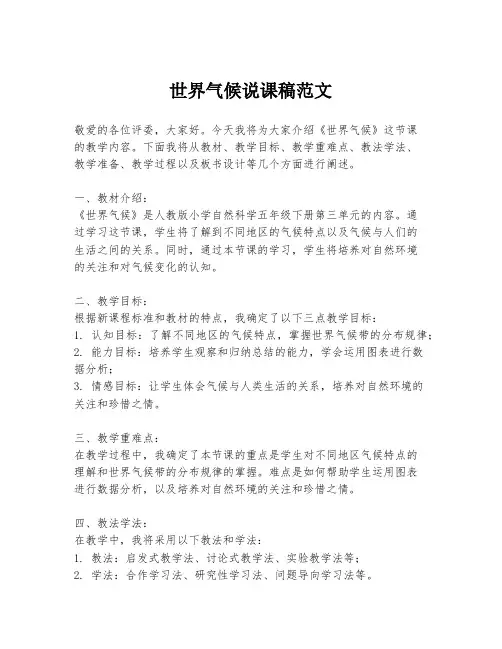 世界气候说课稿范文

敬爱的各位评委，大家好。今天我将为大家介绍《世界气候》这节课的教学内容。下面我将从教材、教学目标、教学重难点、教法学法、教学准备、教学过程以及板书设计等几个方面进行阐述。

一、教材介绍：
《世界气候》是人教版小学自然科学五年级下册第三单元的内容。通过学习这节课，学生将了解到不同地区的气候特点以及气候与人们的生活之间的关系。同时，通过本节课的学习，学生将培养对自然环境的关注和对气候变化的认知。

二、教学目标：
根据新课程标准和教材的特点，我确定了以下三点教学目标：
1. 认知目标：了解不同地区的气候特点，掌握世界气候带的分布规律；
2. 能力目标：培养学生观察和归纳总结的能力，学会运用图表进行数据分析；
3. 情感目标：让学生体会气候与人类生活的关系，培养对自然环境的关注和珍惜之情。

三、教学重难点：
在教学过程中，我确定了本节课的重点是学生对不同地区气候特点的理解和世界气候带的分布规律的掌握。难点是如何帮助学生运用图表进行数据分析，以及培养对自然环境的关注和珍惜之情。

四、教法学法：
在教学中，我将采用以下教法和学法：
1. 教法：启发式教学法、讨论式教学法、实验教学法等；
2. 学法：合作学习法、研究性学习法、问题导向学习法等。